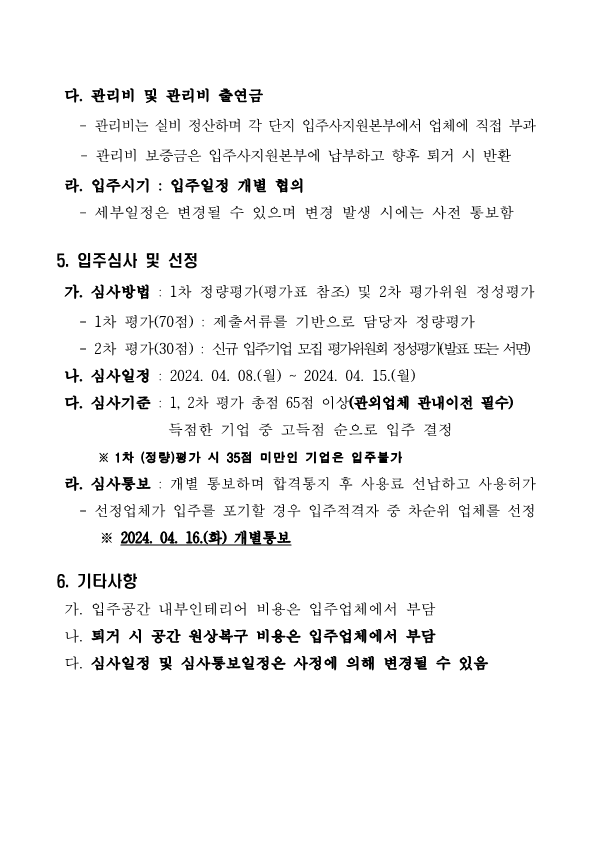 다. 관리비 및 관리비 출연금

- 관리비는 실비 정산하며 각 단지 입주사지원본부에서 업체에 직접 부과

- 관리비 보증금은 입주사지원본부에 납부하고 향후 퇴거 시 반환

라. 입주시기 : 입주일정 개별 협의

- 세부일정은 변경될 수 있으며 변경 발생 시에는 사전 통보함

5. 입주심사 및 선정

가. 심사방법 : 1차 정량평가(평가표 참조) 및 2차 평가위원 정성평가

- 1차 평가(70점) : 제출서류를 기반으로 담당자 정량평가

- 2차 평가(30점) : 신규 입주기업 모집 평가위원회 정성평가(발표 또는 서면)

나. 심사일정 : 2024. 04. 08.(월) ~ 2024. 04. 15.(월)

다. 심사기준 : 1, 2차 평가 총점 65점 이상(관외업체 관내이전 필수) 득점한 기업 중 고득점 순으로 입주 결정

※ 1차 (정량)평가 시 35점 미만인 기업은 입주불가

라. 심사통보 : 개별 통보하며 합격통지 후 사용료 선납하고 사용허가

- 선정업체가 입주를 포기할 경우 입주적격자 중 차순위 업체를 선정

※ 2024. 04. 16.(화) 개별통보

6. 기타사항

가. 입주공간 내부인테리어 비용은 입주업체에서 부담

나. 퇴거 시 공간 원상복구 비용은 입주업체에서 부담

다. 심사일정 및 심사통보일정은 사정에 의해 변경될 수 있음